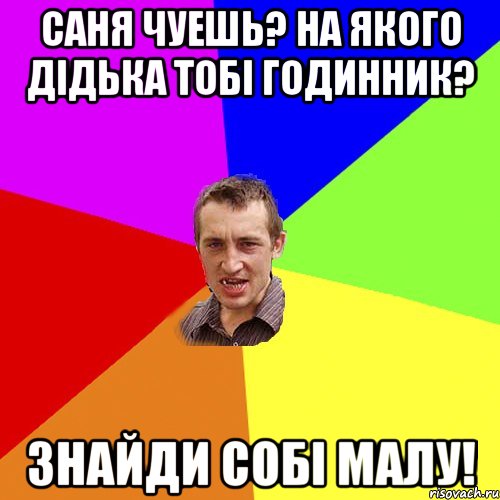 САНЯ ЧУЕШЬ? НА ЯКОГО ДІДЬКА ТОБІ ГОДИННИК?

ЗНАЙДИ СОБІ МАЛУ!

risovach.ru